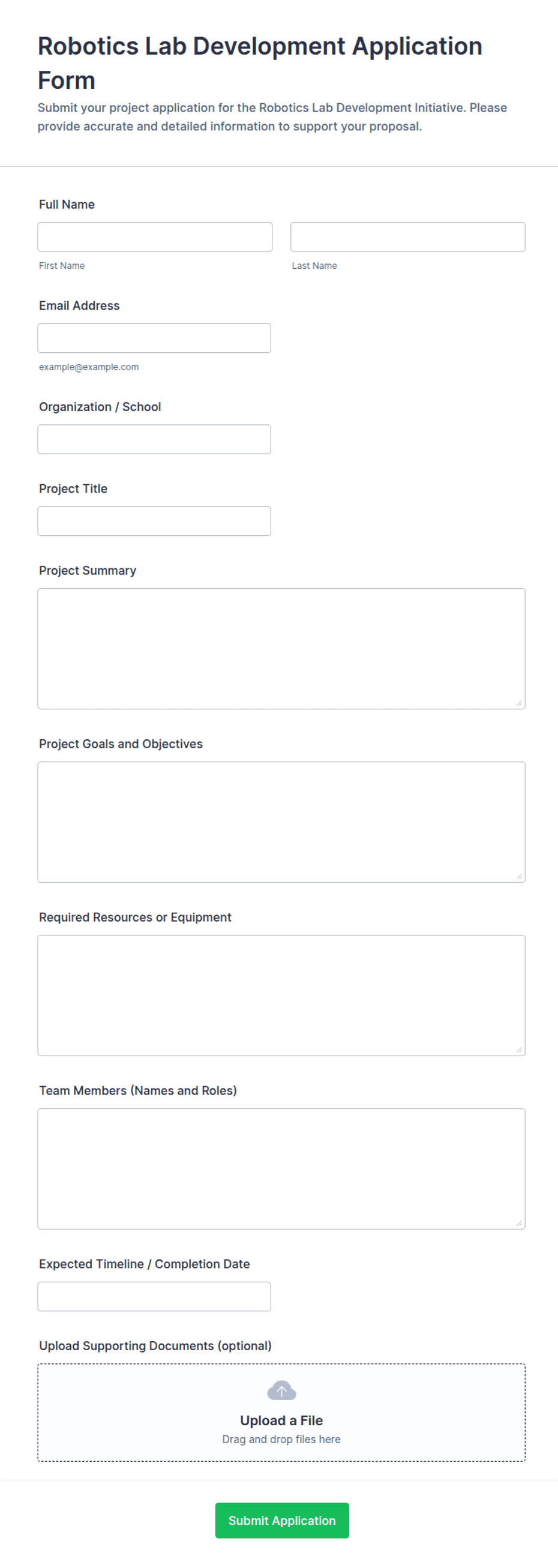 Robotics Lab Development Application Form

Submit your project application for the Robotics Lab Development Initiative. Please provide accurate and detailed information to support your proposal.

Full Name

First Name

Last Name

Email Address

example@example.com

Organization / School

Project Title

Project Summary

Project Goals and Objectives

Required Resources or Equipment

Team Members (Names and Roles)

Expected Timeline / Completion Date

Upload Supporting Documents (optional)

Upload a File

Drag and drop files here

Submit Application